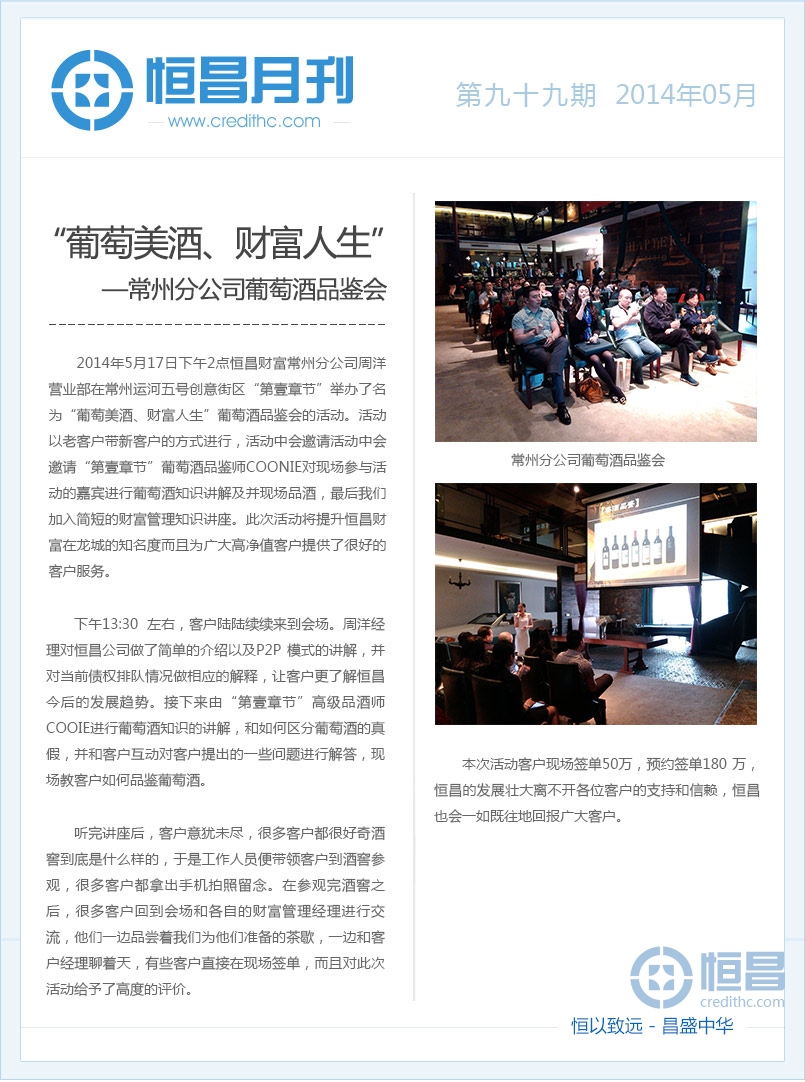 恒昌月刊
www.credithc.com

第九十九期 2014年05月

“葡萄美酒、财富人生”
—常州分公司葡萄酒品鉴会

2014年5月17日下午2点恒昌财富常州分公司周洋营业部在常州运河五号创意街区“第壹章节”举办了名为“葡萄美酒、财富人生”葡萄酒品鉴会的活动。活动以老客户带新客户的方式进行，活动中会邀请活动中会邀请“第壹章节”葡萄酒品鉴师COONIE对现场参与活动的嘉宾进行葡萄酒知识讲解及并现场品酒，最后我们加入简短的财富管理知识讲座。此次活动将提升恒昌财富在龙城的知名度而且为广大高净值客户提供了很好的客户服务。

下午13:30 左右，客户陆陆续续来到会场。周洋经理对恒昌公司做了简单的介绍以及P2P 模式的讲解，并对当前债权排队情况做相应的解释，让客户更了解恒昌今后的发展趋势。接下来由“第壹章节”高级品酒师COOIE进行葡萄酒知识的讲解，和如何区分葡萄酒的真假，并和客户互动对客户提出的一些问题进行解答，现场教客户如何品鉴葡萄酒。

听完讲座后，客户意犹未尽，很多客户都很好奇酒窖到底是什么样的，于是工作人员便带领客户到酒窖参观，很多客户都拿出手机拍照留念。在参观完酒窖之后，很多客户回到会场和各自的财富管理经理进行交流，他们一边品尝着我们为他们准备的茶歇，一边和客户经理聊着天，有些客户直接在现场签单，而且对此次活动给予了高度的评价。

常州分公司葡萄酒品鉴会

本次活动客户现场签单50万，预约签单180 万，恒昌的发展壮大离不开各位客户的支持和信赖，恒昌也会一如既往地回报广大客户。

恒昌
credithc.com

恒以致远 - 昌盛中华